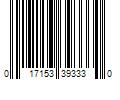 0 17153 39333 0